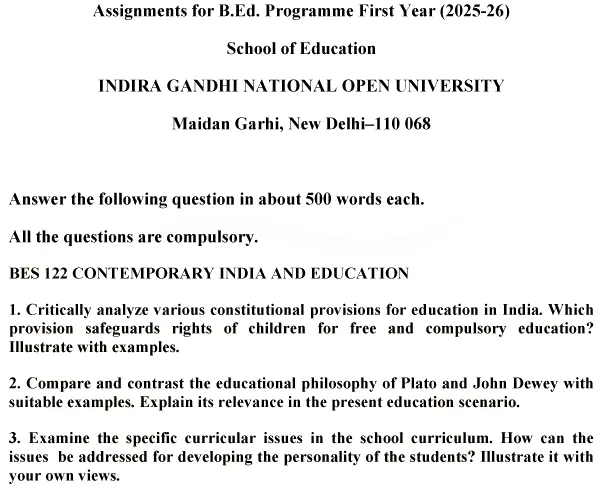 Assignments for B.Ed. Programme First Year (2025-26)

School of Education

INDIRA GANDHI NATIONAL OPEN UNIVERSITY

Maidan Garhi, New Delhi–110 068

Answer the following question in about 500 words each.

All the questions are compulsory.

BES 122 CONTEMPORARY INDIA AND EDUCATION

1. Critically analyze various constitutional provisions for education in India. Which provision safeguards rights of children for free and compulsory education? Illustrate with examples.

2. Compare and contrast the educational philosophy of Plato and John Dewey with suitable examples. Explain its relevance in the present education scenario.

3. Examine the specific curricular issues in the school curriculum. How can the issues be addressed for developing the personality of the students? Illustrate it with your own views.